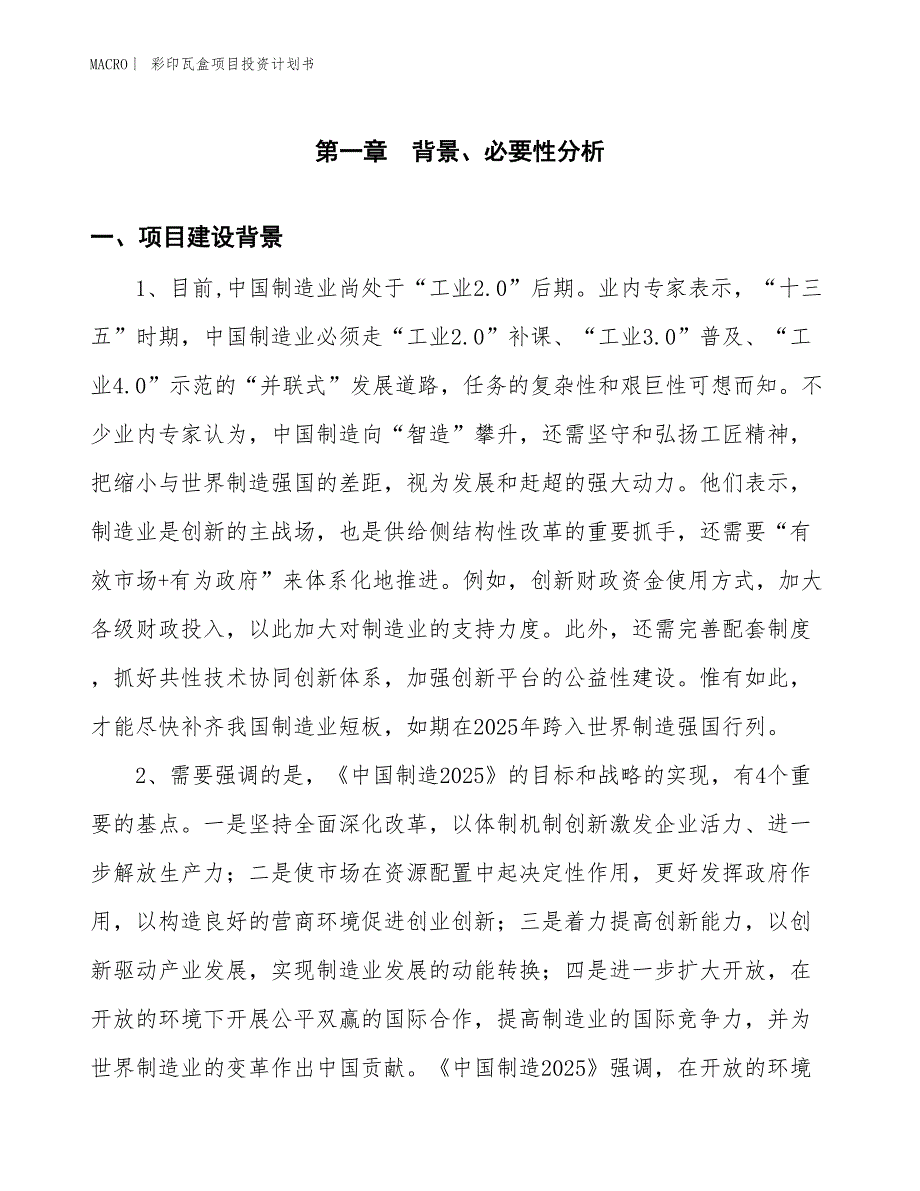 MACRO｜ 彩印瓦盒项目投资计划书

第一章 背景、必要性分析

一、项目建设背景

1、目前,中国制造业尚处于“工业2.0”后期。业内专家表示，“十三五”时期，中国制造业必须走“工业2.0”补课、“工业3.0”普及、“工业4.0”示范的“并联式”发展道路，任务的复杂性和艰巨性可想而知。不少业内专家认为，中国制造向“智造”攀升，还需坚守和弘扬工匠精神，把缩小与世界制造强国的差距，视为发展和赶超的强大动力。他们表示，制造业是创新的主战场，也是供给侧结构性改革的重要抓手，还需要“有效市场+有为政府”来体系化地推进。例如，创新财政资金使用方式，加大各级财政投入，以此加大对制造业的支持力度。此外，还需完善配套制度，抓好共性技术协同创新体系，加强创新平台的公益性建设。惟有如此，才能尽快补齐我国制造业短板，如期在2025年跨入世界制造强国行列。

2、需要强调的是，《中国制造2025》的目标和战略的实现，有4个重要的基点。一是坚持全面深化改革，以体制机制创新激发企业活力、进一步解放生产力；二是使市场在资源配置中起决定性作用，更好发挥政府作用，以构造良好的营商环境促进创业创新；三是着力提高创新能力，以创新驱动产业发展，实现制造业发展的动能转换；四是进一步扩大开放，在开放的环境下开展公平双赢的国际合作，提高制造业的国际竞争力，并为世界制造业的变革作出中国贡献。《中国制造2025》强调，在开放的环境